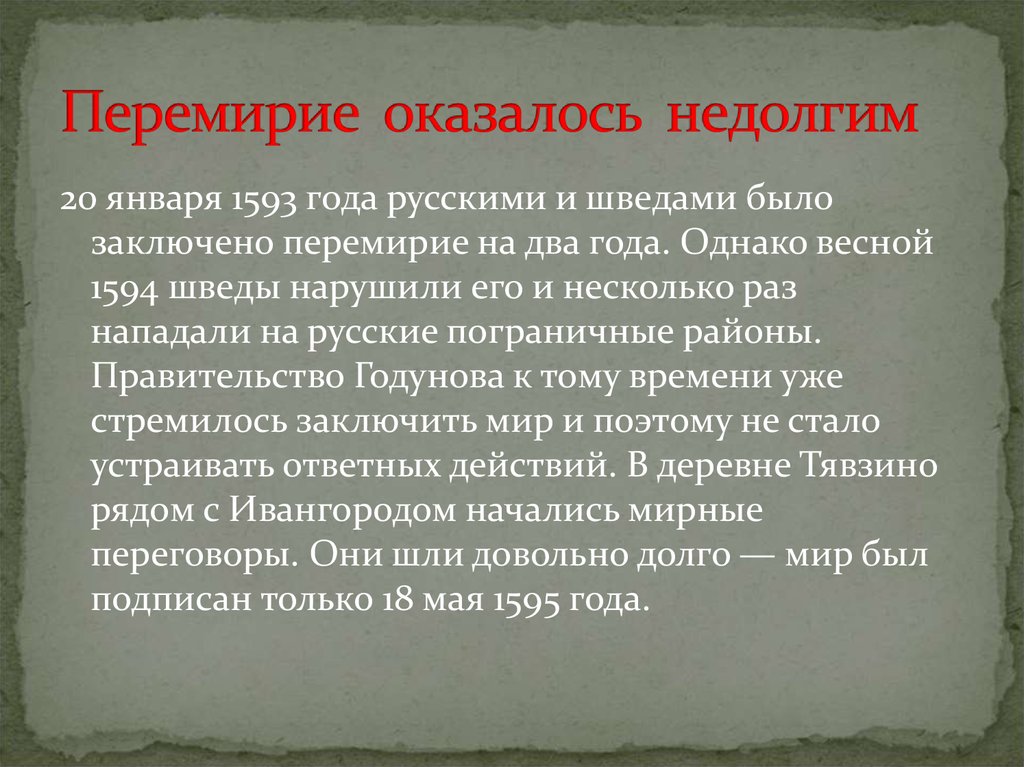 Перемирие оказалось недолгим

20 января 1593 года русскими и шведами было заключено перемирие на два года. Однако весной 1594 шведы нарушили его и несколько раз нападали на русские пограничные районы. Правительство Годунова к тому времени уже стремилось заключить мир и поэтому не стало устраивать ответных действий. В деревне Тявзино рядом с Ивангородом начались мирные переговоры. Они шли довольно долго — мир был подписан только 18 мая 1595 года.